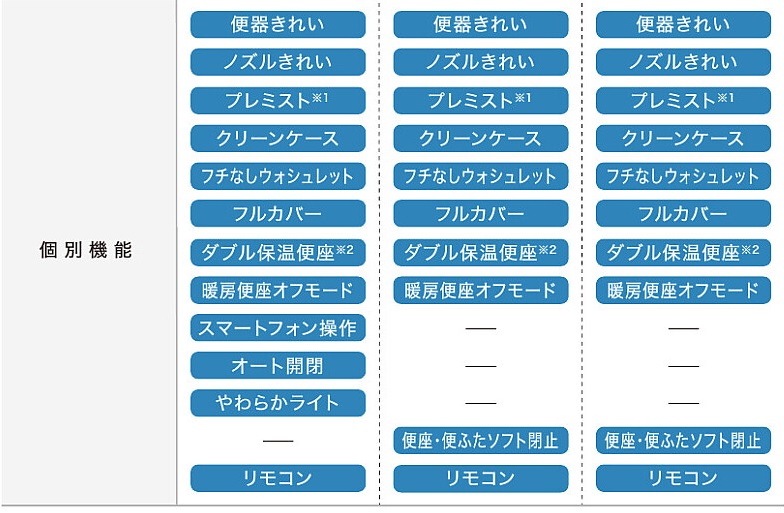 | 個別機能 | 便器きれい | 便器きれい | 便器きれい |
|---|---|---|---|
| | ノズルきれい | ノズルきれい | ノズルきれい |
| | プレミスト※1 | プレミスト※1 | プレミスト※1 |
| | クリーンケース | クリーンケース | クリーンケース |
| | フチなしウォシュレット | フチなしウォシュレット | フチなしウォシュレット |
| | フルカバー | フルカバー | フルカバー |
| | ダブル保温便座※2 | ダブル保温便座※2 | ダブル保温便座※2 |
| | 暖房便座オフモード | 暖房便座オフモード | 暖房便座オフモード |
| | スマートフォン操作 | — | — |
| | オート開閉 | — | — |
| | やわらかライト | — | — |
| | — | 便座・便ふたソフト閉止 | 便座・便ふたソフト閉止 |
| | リモコン | リモコン | リモコン |